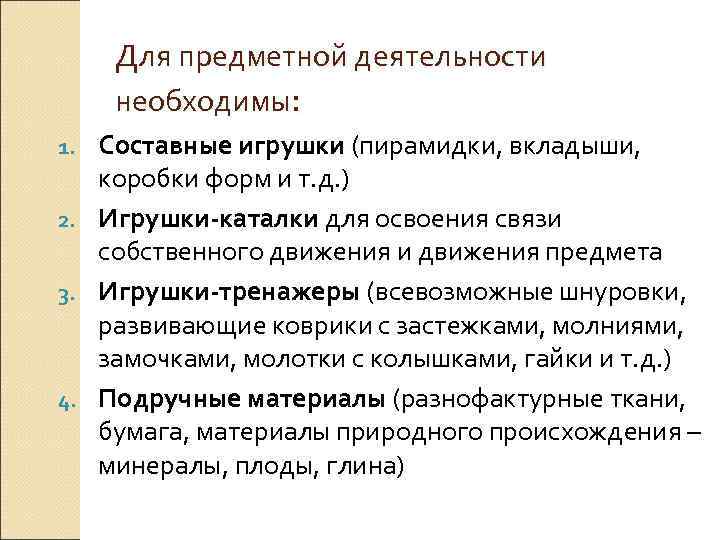 Для предметной деятельности необходимы:

1. Составные игрушки (пирамидки, вкладыши, коробки форм и т.д.)
2. Игрушки-каталки для освоения связи собственного движения и движения предмета
3. Игрушки-тренажеры (всевозможные шнуровки, развивающие коврики с застежками, молниями, замочками, молотки с колышками, гайки и т.д.)
4. Подручные материалы (разнофактурные ткани, бумага, материалы природного происхождения – минералы, плоды, глина)